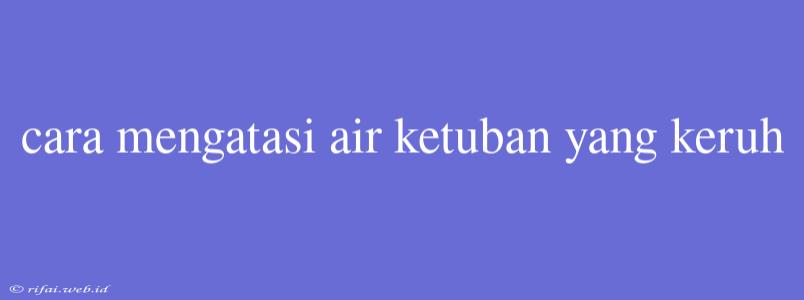 cara mengatasi air ketuban yang keruh

© rifai.web.id